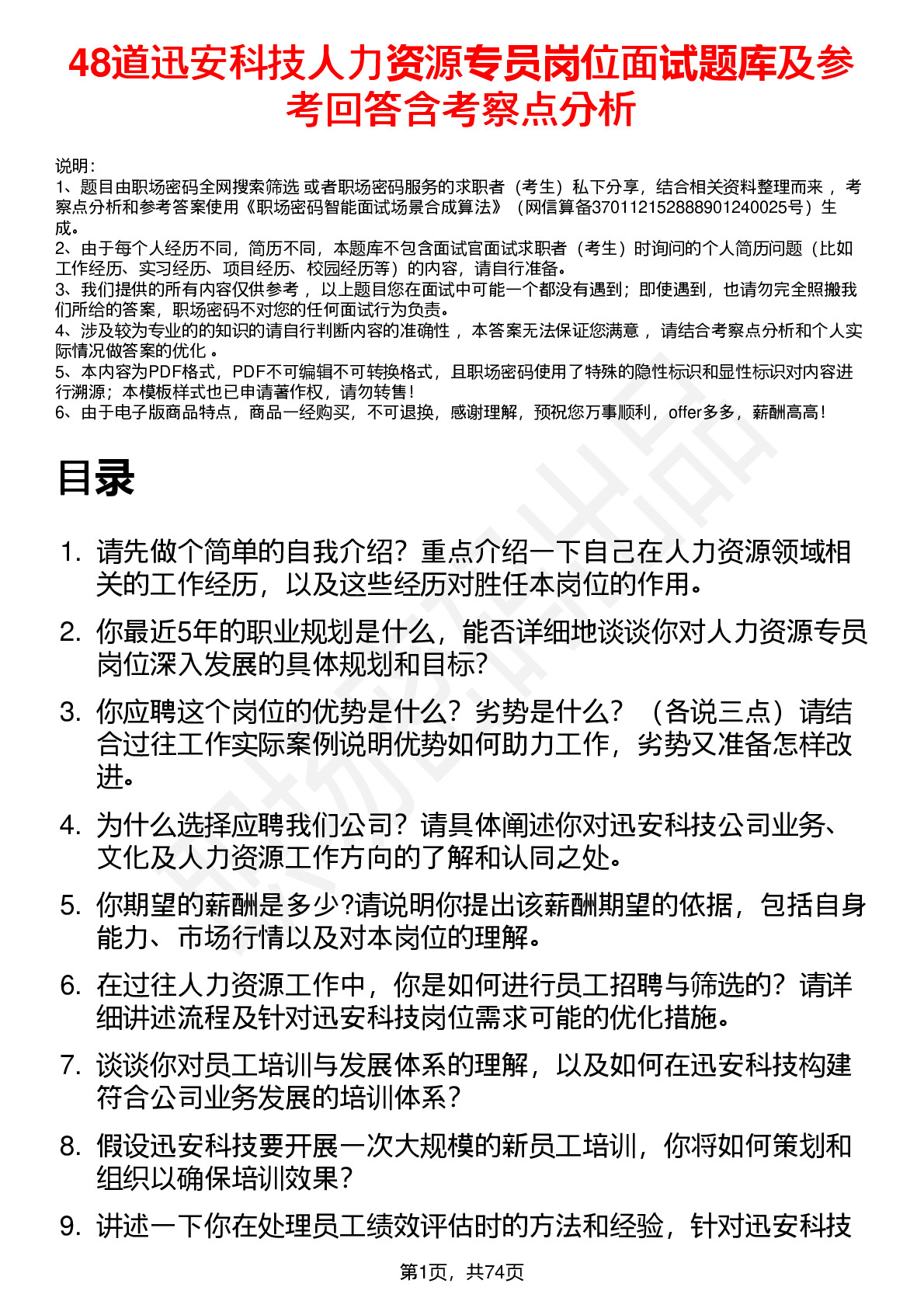 48道迅安科技人力资源专员岗位面试题库及参考回答含考察点分析

说明：
1、题目由职场密码全网搜索筛选 或者职场密码服务的求职者（考生）私下分享，结合相关资料整理而来 ，考察点分析和参考答案使用《职场密码智能面试场景合成算法》（网信算备370112152888901240025号）生成。
2、由于每个人经历不同，简历不同，本题库不包含面试官面试求职者（考生）时询问的个人简历问题（比如工作经历、实习经历、项目经历、校园经历等）的内容，请自行准备。
3、我们提供的所有内容仅供参考 ，以上题目您在面试中可能一个都没有遇到；即使遇到，也请勿完全照搬我们所给的答案，职场密码不对您的任何面试行为负责。
4、涉及较为专业的的知识的请自行判断内容的准确性 ，本答案无法保证您满意 ，请结合考察点分析和个人实际情况做答案的优化 。
5、本内容为PDF格式，PDF不可编辑不可转换格式，且职场密码使用了特殊的隐性标识和显性标识对内容进行溯源；本模板样式也已申请著作权，请勿转售！
6、由于电子版商品特点，商品一经购买，不可退换，感谢理解，预祝您万事顺利，offer多多，薪酬高高！

目录

1. 请先做个简单的自我介绍？重点介绍一下自己在人力资源领域相关的工作经历，以及这些经历对胜任本岗位的作用。
2. 你最近5年的职业规划是什么，能否详细地谈谈你对人力资源专员岗位深入发展的具体规划和目标?
3. 你应聘这个岗位的优势是什么？劣势是什么？（各说三点）请结合过往工作实际案例说明优势如何助力工作，劣势又准备怎样改进。
4. 为什么选择应聘我们公司？请具体阐述你对迅安科技公司业务、文化及人力资源工作方向的了解和认同之处。
5. 你期望的薪酬是多少?请说明你提出该薪酬期望的依据，包括自身能力、市场行情以及对本岗位的理解。
6. 在过往人力资源工作中，你是如何进行员工招聘与筛选的？请详细讲述流程及针对迅安科技岗位需求可能的优化措施。
7. 谈谈你对员工培训与发展体系的理解，以及如何在迅安科技构建符合公司业务发展的培训体系？
8. 假设迅安科技要开展一次大规模的新员工培训，你将如何策划和组织以确保培训效果？
9. 讲述一下你在处理员工绩效评估时的方法和经验，针对迅安科技

第1页，共74页